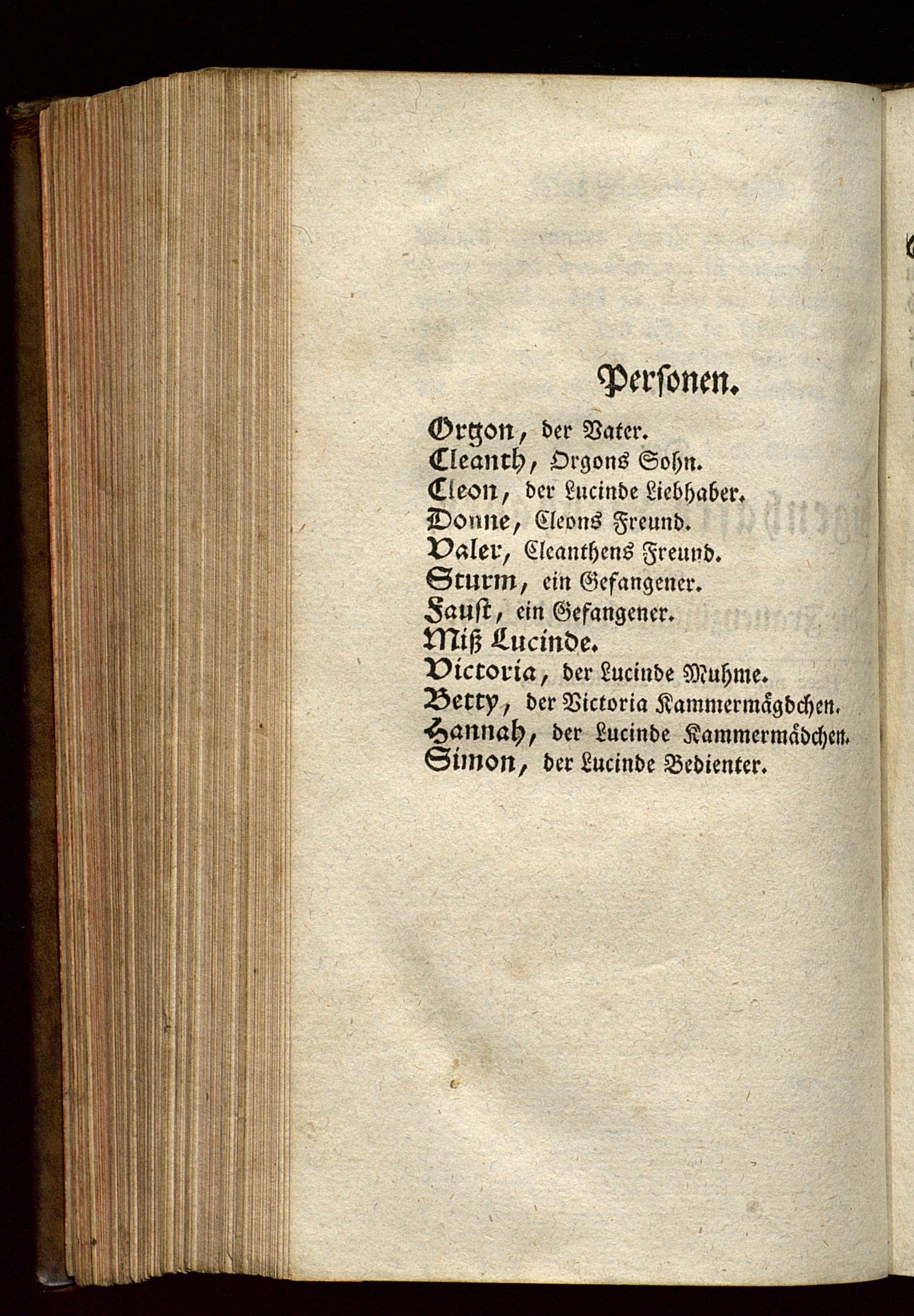 Personen.

Orgon, der Vater.
Cleanth, Orgons Sohn.
Cleon, der Lucinde Liebhaber.
Donne, Cleons Freund.
Valer, Cleanthens Freund.
Sturm, ein Gefangener.
Faust, ein Gefangener.
Miß Lucinde.
Victoria, der Lucinde Muhme.
Betty, der Victoria Kammermägdchen.
Hannah, der Lucinde Kammermädchen.
Simon, der Lucinde Bedienter.